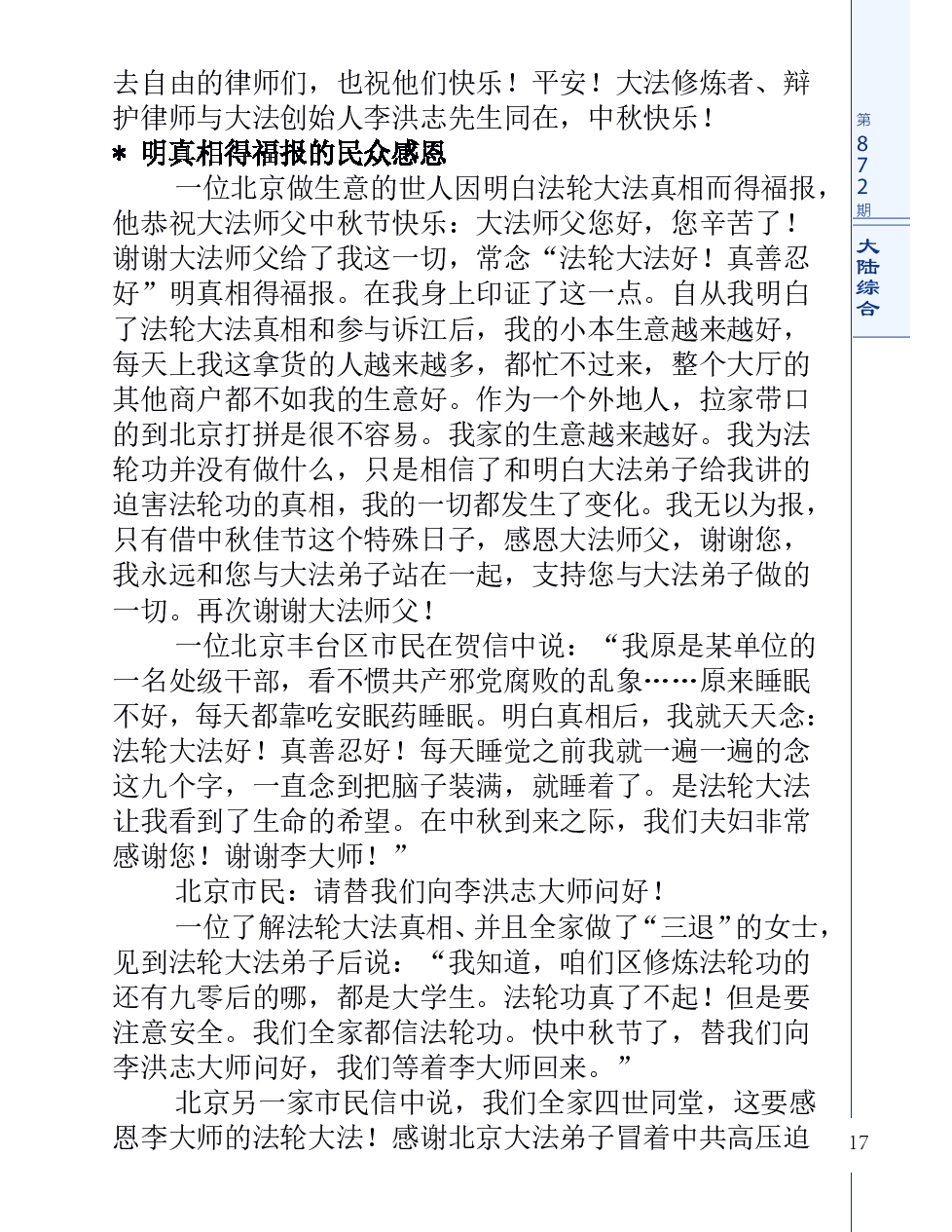 去自由的律师们，也祝他们快乐！平安！大法修炼者、辩护律师与大法创始人李洪志先生同在，中秋快乐！

＊ 明真相得福报的民众感恩

一位北京做生意的世人因明白法轮大法真相而得福报，他恭祝大法师父中秋节快乐：大法师父您好，您辛苦了！谢谢大法师父给了我这一切，常念“法轮大法好！真善忍好”明真相得福报。在我身上印证了这一点。自从我明白了法轮大法真相和参与诉江后，我的小本生意越来越好，每天上我这拿货的人越来越多，都忙不过来，整个大厅的其他商户都不如我的生意好。作为一个外地人，拉家带口的到北京打拼是很不容易。我家的生意越来越好。我为法轮功并没有做什么，只是相信了和明白大法弟子给我讲的迫害法轮功的真相，我的一切都发生了变化。我无以为报，只有借中秋佳节这个特殊日子，感恩大法师父，谢谢您，我永远和您与大法弟子站在一起，支持您与大法弟子做的一切。再次谢谢大法师父！

一位北京丰台区市民在贺信中说：“我原是某单位的一名处级干部，看不惯共产邪党腐败的乱象……原来睡眠不好，每天都靠吃安眠药睡眠。明白真相后，我就天天念：法轮大法好！真善忍好！每天睡觉之前我就一遍一遍的念这九个字，一直念到把脑子装满，就睡着了。是法轮大法让我看到了生命的希望。在中秋到来之际，我们夫妇非常感谢您！谢谢李大师！”

北京市民：请替我们向李洪志大师问好！

一位了解法轮大法真相、并且全家做了“三退”的女士，见到法轮大法弟子后说：“我知道，咱们区修炼法轮功的还有九零后的哪，都是大学生。法轮功真了不起！但是要注意安全。我们全家都信法轮功。快中秋节了，替我们向李洪志大师问好，我们等着李大师回来。”

北京另一家市民信中说，我们全家四世同堂，这要感恩李大师的法轮大法！感谢北京大法弟子冒着中共高压迫

第872期
大陆综合

17